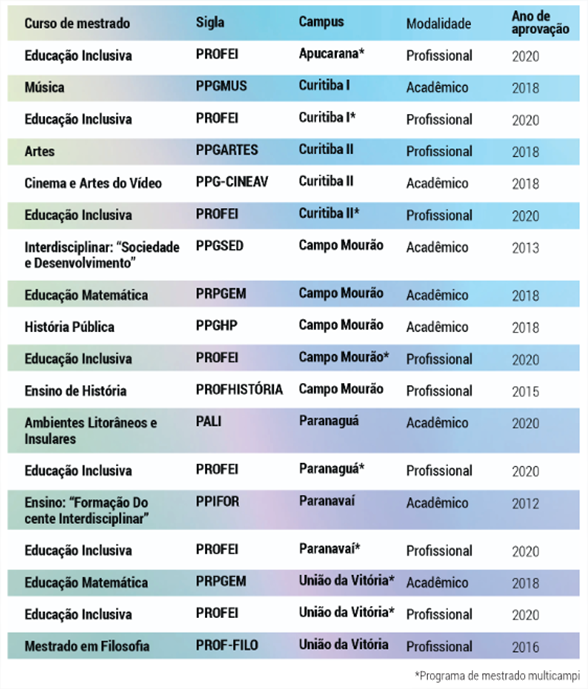 | Curso de mestrado | Sigla | Campus | Modalidade | Ano de aprovação |
|---|---|---|---|---|
| Educação Inclusiva | PROFEI | Apucarana* | Profissional | 2020 |
| Música | PPGMUS | Curitiba I | Acadêmico | 2018 |
| Educação Inclusiva | PROFEI | Curitiba I* | Profissional | 2020 |
| Artes | PPGARTES | Curitiba II | Profissional | 2018 |
| Cinema e Artes do Vídeo | PPG-CINEAV | Curitiba II | Acadêmico | 2018 |
| Educação Inclusiva | PROFEI | Curitiba II* | Profissional | 2020 |
| Interdisciplinar: "Sociedade e Desenvolvimento" | PPGSED | Campo Mourão | Acadêmico | 2013 |
| Educação Matemática | PRPGEM | Campo Mourão | Acadêmico | 2018 |
| História Pública | PPGHP | Campo Mourão | Acadêmico | 2018 |
| Educação Inclusiva | PROFEI | Campo Mourão* | Profissional | 2020 |
| Ensino de História | PROFHISTÓRIA | Campo Mourão | Profissional | 2015 |
| Ambientes Litorâneos e Insulares | PALI | Paranaguá | Acadêmico | 2020 |
| Educação Inclusiva | PROFEI | Paranaguá* | Profissional | 2020 |
| Ensino: "Formação Do cente Interdisciplinar" | PPIFOR | Paranavaí | Acadêmico | 2012 |
| Educação Inclusiva | PROFEI | Paranavaí* | Profissional | 2020 |
| Educação Matemática | PRPGEM | União da Vitória* | Acadêmico | 2018 |
| Educação Inclusiva | PROFEI | União da Vitória* | Profissional | 2020 |
| Mestrado em Filosofia | PROF-FILO | União da Vitória | Profissional | 2016 |

*Programa de mestrado multicampi